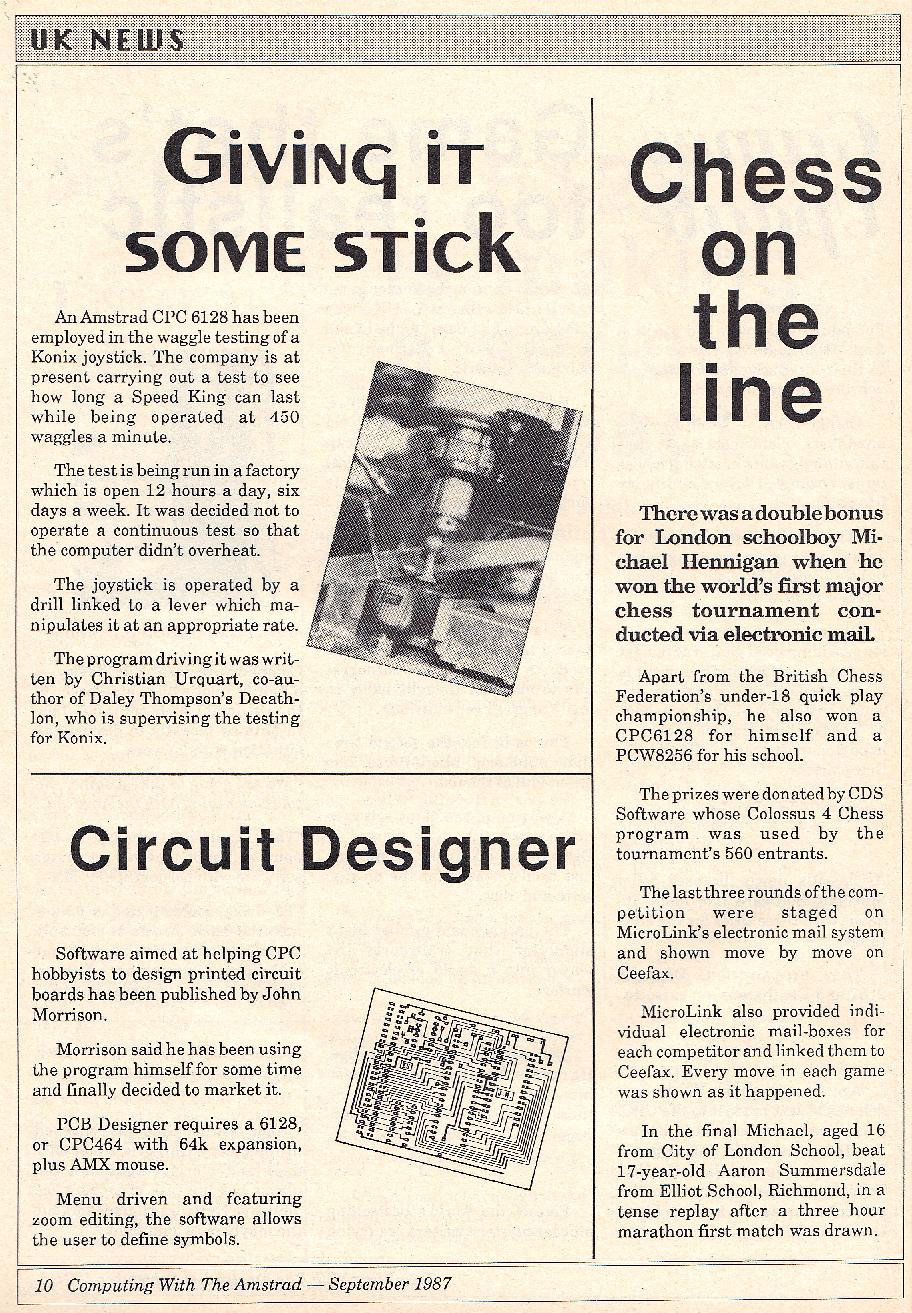 UK NEWS

GIVING IT SOME STICK

An Amstrad CPC 6128 has been employed in the waggle testing of a Konix joystick. The company is at present carrying out a test to see how long a Speed King can last while being operated at 450 waggles a minute.

The test is being run in a factory which is open 12 hours a day, six days a week. It was decided not to operate a continuous test so that the computer didn't overheat.

The joystick is operated by a drill linked to a lever which manipulates it at an appropriate rate.

The program driving it was written by Christian Urquart, co-author of Daley Thompson's Decathlon, who is supervising the testing for Konix.

Circuit Designer

Software aimed at helping CPC hobbyists to design printed circuit boards has been published by John Morrison.

Morrison said he has been using the program himself for some time and finally decided to market it.

PCB Designer requires a 6128, or CPC464 with 64k expansion, plus AMX mouse.

Menu driven and featuring zoom editing, the software allows the user to define symbols.

Chess on the line

There was a double bonus for London schoolboy Michael Hennigan when he won the world's first major chess tournament conducted via electronic mail.

Apart from the British Chess Federation's under-18 quick play championship, he also won a CPC6128 for himself and a PCW8256 for his school.

The prizes were donated by CDS Software whose Colossus 4 Chess program was used by the tournament's 560 entrants.

The last three rounds of the competition were staged on MicroLink's electronic mail system and shown move by move on Ceefax.

MicroLink also provided individual electronic mail-boxes for each competitor and linked them to Ceefax. Every move in each game was shown as it happened.

In the final Michael, aged 16 from City of London School, beat 17-year-old Aaron Summersdale from Elliot School, Richmond, in a tense replay after a three hour marathon first match was drawn.

10 Computing With The Amstrad — September 1987